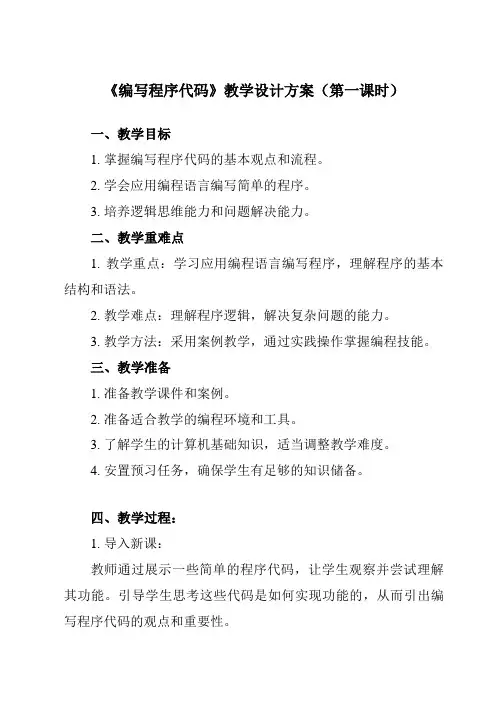 《编写程序代码》教学设计方案（第一课时）

一、教学目标

1. 掌握编写程序代码的基本观点和流程。

2. 学会应用编程语言编写简单的程序。

3. 培养逻辑思维能力和问题解决能力。

二、教学重难点

1. 教学重点：学习应用编程语言编写程序，理解程序的基本结构和语法。

2. 教学难点：理解程序逻辑，解决复杂问题的能力。

3. 教学方法：采用案例教学，通过实践操作掌握编程技能。

三、教学准备

1. 准备教学课件和案例。

2. 准备适合教学的编程环境和工具。

3. 了解学生的计算机基础知识，适当调整教学难度。

4. 安置预习任务，确保学生有足够的知识储备。

四、教学过程：

1. 导入新课：

教师通过展示一些简单的程序代码，让学生观察并尝试理解其功能。引导学生思考这些代码是如何实现功能的，从而引出编写程序代码的观点和重要性。